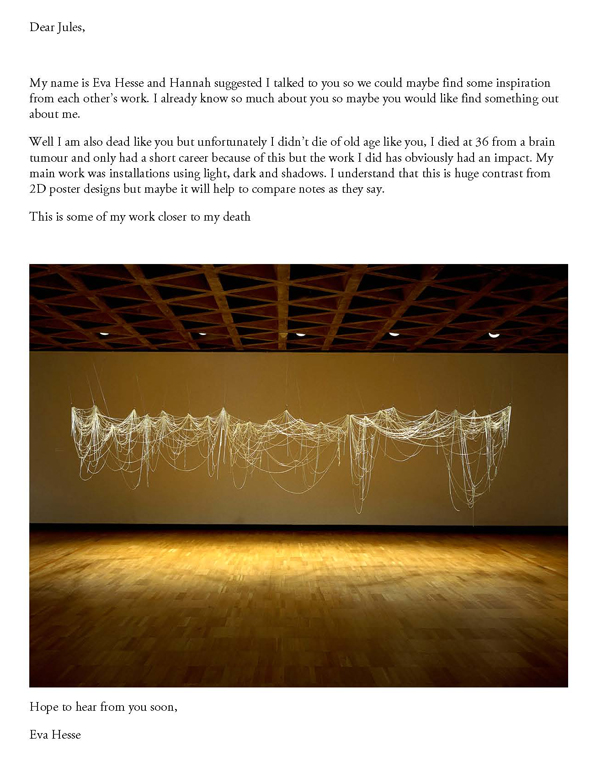 Dear Jules,

My name is Eva Hesse and Hannah suggested I talked to you so we could maybe find some inspiration from each other's work. I already know so much about you so maybe you would like find something out about me.

Well I am also dead like you but unfortunately I didn't die of old age like you, I died at 36 from a brain tumour and only had a short career because of this but the work I did has obviously had an impact. My main work was installations using light, dark and shadows. I understand that this is huge contrast from 2D poster designs but maybe it will help to compare notes as they say.

This is some of my work closer to my death

Hope to hear from you soon,

Eva Hesse